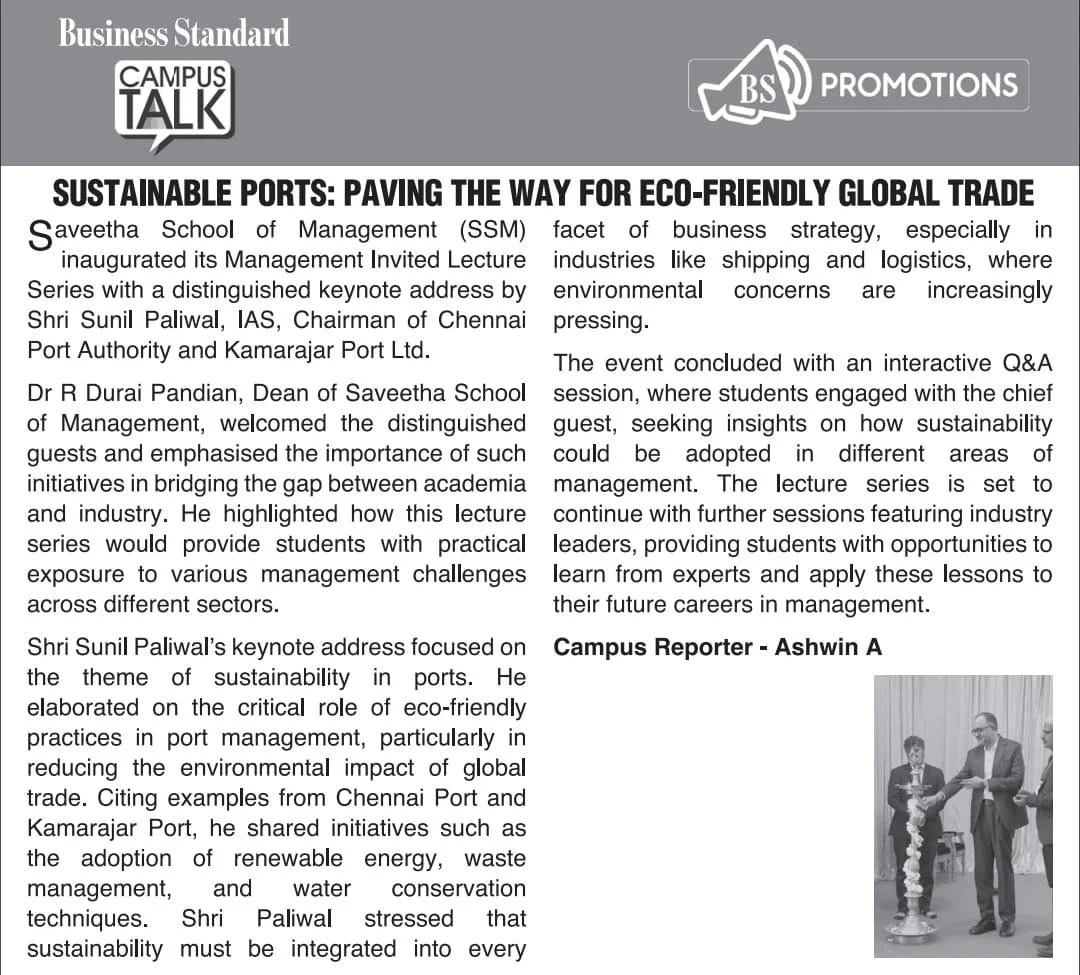 Business Standard

CAMPUS TALK

BS PROMOTIONS

SUSTAINABLE PORTS: PAVING THE WAY FOR ECO-FRIENDLY GLOBAL TRADE

Saveetha School of Management (SSM) inaugurated its Management Invited Lecture Series with a distinguished keynote address by Shri Sunil Paliwal, IAS, Chairman of Chennai Port Authority and Kamarajar Port Ltd.

Dr R Durai Pandian, Dean of Saveetha School of Management, welcomed the distinguished guests and emphasised the importance of such initiatives in bridging the gap between academia and industry. He highlighted how this lecture series would provide students with practical exposure to various management challenges across different sectors.

Shri Sunil Paliwal's keynote address focused on the theme of sustainability in ports. He elaborated on the critical role of eco-friendly practices in port management, particularly in reducing the environmental impact of global trade. Citing examples from Chennai Port and Kamarajar Port, he shared initiatives such as the adoption of renewable energy, waste management, and water conservation techniques. Shri Paliwal stressed that sustainability must be integrated into every facet of business strategy, especially in industries like shipping and logistics, where environmental concerns are increasingly pressing.

The event concluded with an interactive Q&A session, where students engaged with the chief guest, seeking insights on how sustainability could be adopted in different areas of management. The lecture series is set to continue with further sessions featuring industry leaders, providing students with opportunities to learn from experts and apply these lessons to their future careers in management.

Campus Reporter - Ashwin A